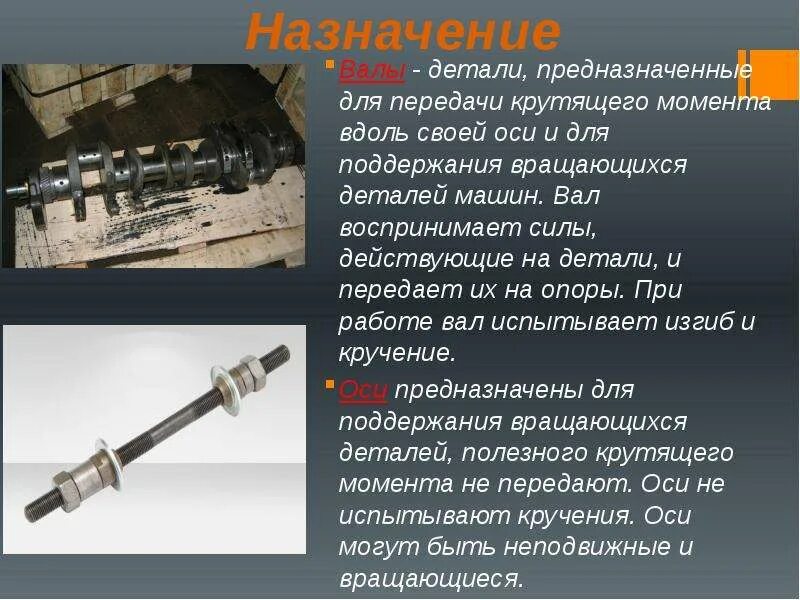 Назначение

Валы - детали, предназначенные для передачи крутящего момента вдоль своей оси и для поддержания вращающихся деталей машин. Вал воспринимает силы, действующие на детали, и передает их на опоры. При работе вал испытывает изгиб и кручение.

Оси предназначены для поддержания вращающихся деталей, полезного крутящего момента не передают. Оси не испытывают кручения. Оси могут быть неподвижные и вращающиеся.